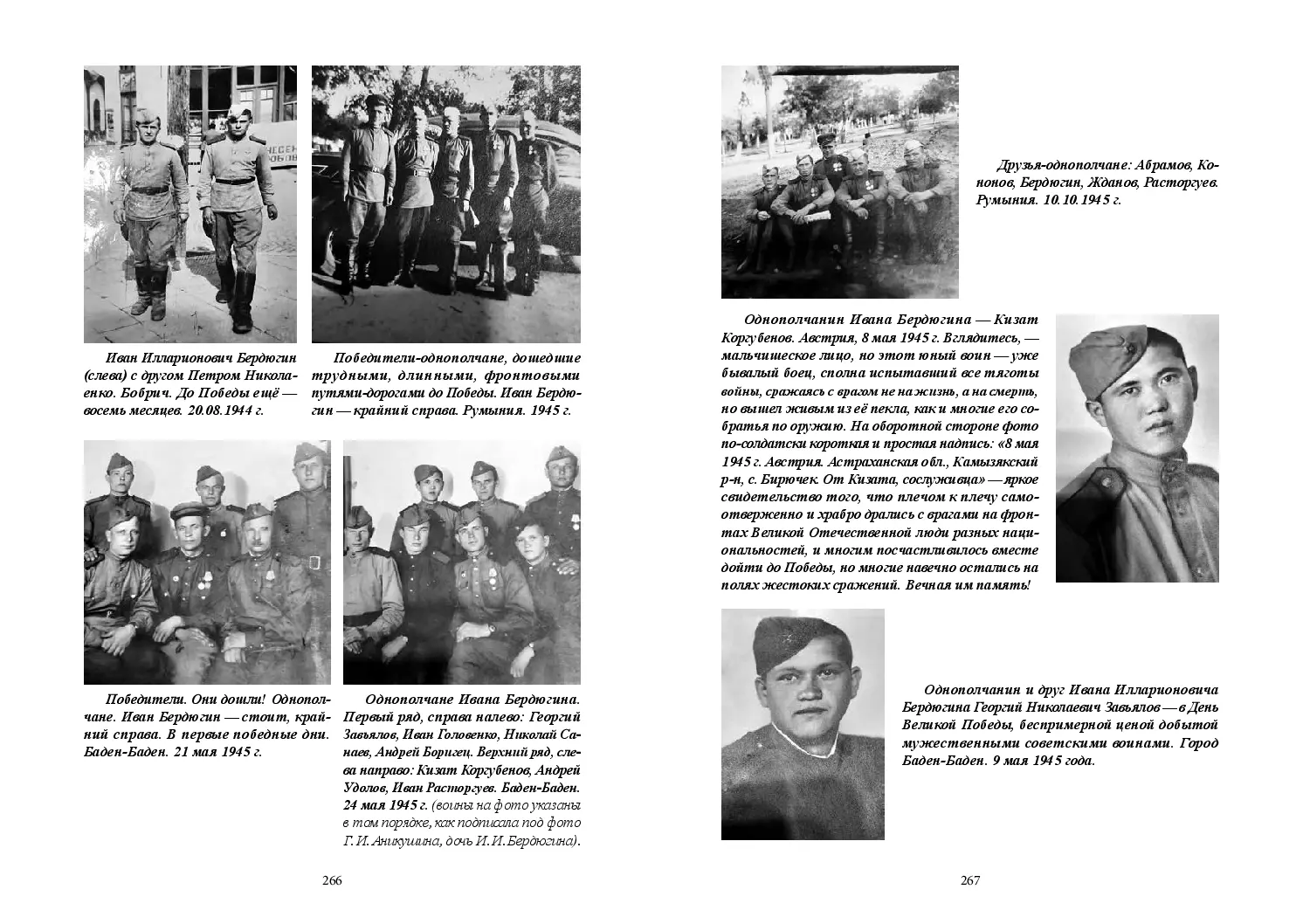 Иван Илларионович Бердюгин (слева) с другом Петром Николаенко. Бобрич. До Победы ещё — восемь месяцев. 20.08.1944 г.

Победители-однополчане, дошедшие трудными, длинными, фронтовыми путями-дорогами до Победы. Иван Бердюгин — крайний справа. Румыния. 1945 г.

Победители. Они дошли! Однополчане. Иван Бердюгин — стоит, крайний справа. В первые победные дни. Баден-Баден. 21 мая 1945 г.

Однополчане Ивана Бердюгина. Первый ряд, справа налево: Георгий Завьялов, Иван Головенко, Николай Санаев, Андрей Боригец. Верхний ряд, слева направо: Кизат Коргубенов, Андрей Удолов, Иван Расторгуев. Баден-Баден. 24 мая 1945 г. (воины на фото указаны в том порядке, как подписала под фото Г. И. Аникушина, дочь И. И. Бердюгина).

266

Друзья-однополчане: Абрамов, Кононов, Бердюгин, Жданов, Расторгуев. Румыния. 10.10.1945 г.

Однополчанин Ивана Бердюгина — Кизат Коргубенов. Австрия, 8 мая 1945 г. Вглядитесь, — мальчишеское лицо, но этот юный воин — уже бывалый боец, сполна испытавший все тяготы войны, сражаясь с врагом не на жизнь, а на смерть, но вышел живым из её пекла, как и многие его собратья по оружию. На оборотной стороне фото по-солдатски короткая и простая надпись: «8 мая 1945 г. Австрия. Астраханская обл., Камызякский р-н, с. Бирючек. От Кизата, сослуживца» — яркое свидетельство того, что плечом к плечу самоотверженно и храбро дрались с врагами на фронтах Великой Отечественной люди разных национальностей, и многим посчастливилось вместе дойти до Победы, но многие навечно остались на полях жестоких сражений. Вечная им память!

Однополчанин и друг Ивана Илларионовича Бердюгина Георгий Николаевич Завьялов — в День Великой Победы, беспримерной ценой добытой мужественными советскими воинами. Город Баден-Баден. 9 мая 1945 года.

267